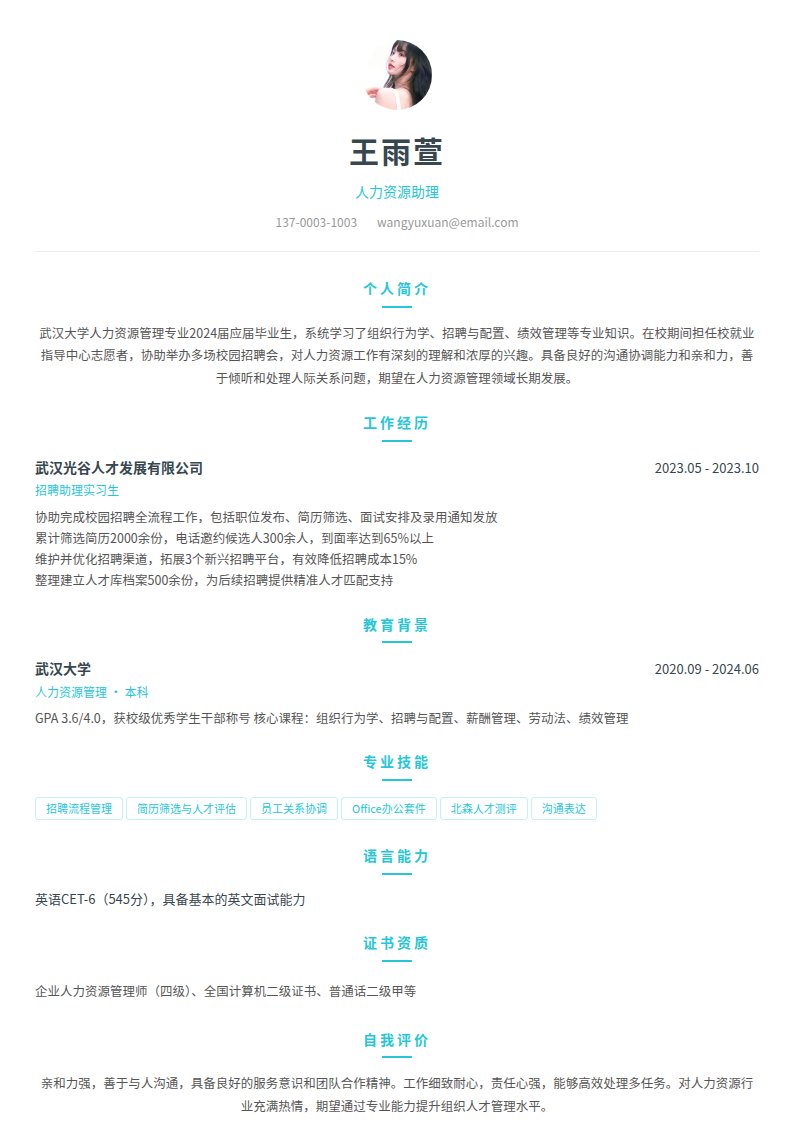 王雨萱

人力资源助理

137-0003-1003 wangyuxuan@email.com

个人简介

武汉大学人力资源管理专业2024届应届毕业生，系统学习了组织行为学、招聘与配置、绩效管理等专业知识。在校期间担任校就业指导中心志愿者，协助举办多场校园招聘会，对人力资源工作有深刻的理解和浓厚的兴趣。具备良好的沟通协调能力和亲和力，善于倾听和处理人际关系问题，期望在人力资源管理领域长期发展。

工作经历

武汉光谷人才发展有限公司 2023.05 - 2023.10

招聘助理实习生

协助完成校园招聘全流程工作，包括职位发布、简历筛选、面试安排及录用通知发放

累计筛选简历2000余份，电话邀约候选人300余人，到面率达到65%以上

维护并优化招聘渠道，拓展3个新兴招聘平台，有效降低招聘成本15%

整理建立人才库档案500余份，为后续招聘提供精准人才匹配支持

教育背景

武汉大学 2020.09 - 2024.06

人力资源管理 · 本科

GPA 3.6/4.0，获校级优秀学生干部称号 核心课程：组织行为学、招聘与配置、薪酬管理、劳动法、绩效管理

专业技能

招聘流程管理 简历筛选与人才评估 员工关系协调 Office办公套件 北森人才测评 沟通表达

语言能力

英语CET-6（545分），具备基本的英文面试能力

证书资质

企业人力资源管理师（四级）、全国计算机二级证书、普通话二级甲等

自我评价

亲和力强，善于与人沟通，具备良好的服务意识和团队合作精神。工作细致耐心，责任心强，能够高效处理多任务。对人力资源行业充满热情，期望通过专业能力提升组织人才管理水平。